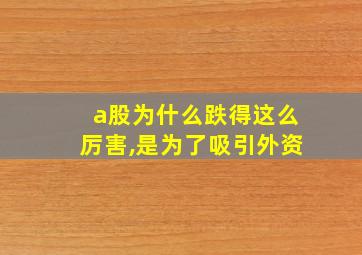 a股为什么跌得这么厉害,是为了吸引外资